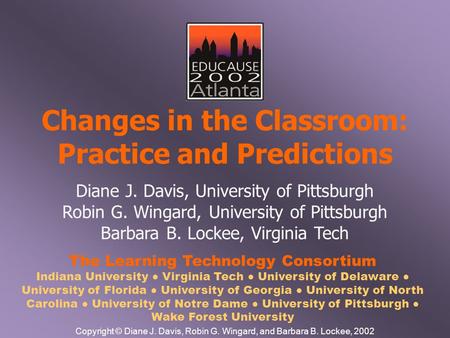 EDUCAUSE
2002
Atlanta

Changes in the Classroom: Practice and Predictions

Diane J. Davis, University of Pittsburgh
Robin G. Wingard, University of Pittsburgh
Barbara B. Lockee, Virginia Tech

The Learning Technology Consortium

Indiana University • Virginia Tech • University of Delaware • University of Florida • University of Georgia • University of North Carolina • University of Notre Dame • University of Pittsburgh • Wake Forest University

Copyright © Diane J. Davis, Robin G. Wingard, and Barbara B. Lockee, 2002